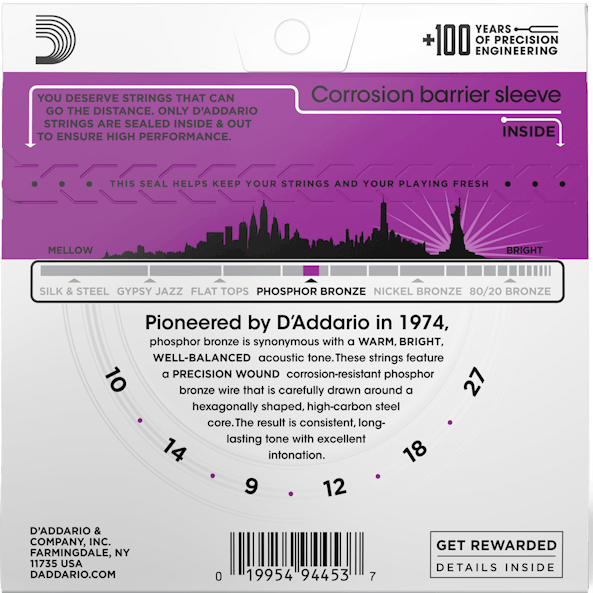 +100 YEARS OF PRECISION ENGINEERING

YOU DESERVE STRINGS THAT CAN GO THE DISTANCE. ONLY D'ADDARIO STRINGS ARE SEALED INSIDE & OUT TO ENSURE HIGH PERFORMANCE.

Corrosion barrier sleeve

INSIDE

THIS SEAL HELPS KEEP YOUR STRINGS AND YOUR PLAYING FRESH

MELLOW

BRIGHT

SILK & STEEL GYPSY JAZZ FLAT TOPS PHOSPHOR BRONZE NICKEL BRONZE 80/20 BRONZE

Pioneered by D'Addario in 1974,
phosphor bronze is synonymous with a WARM, BRIGHT, WELL-BALANCED acoustic tone. These strings feature a PRECISION WOUND corrosion-resistant phosphor bronze wire that is carefully drawn around a hexagonally shaped, high-carbon steel core. The result is consistent, long-lasting tone with excellent intonation.

10 14 9 12 18 27

D'ADDARIO & COMPANY, INC. FARMINGDALE, NY 11735 USA DADDARIO.COM

0 19954 94453 7

GET REWARDED
DETAILS INSIDE